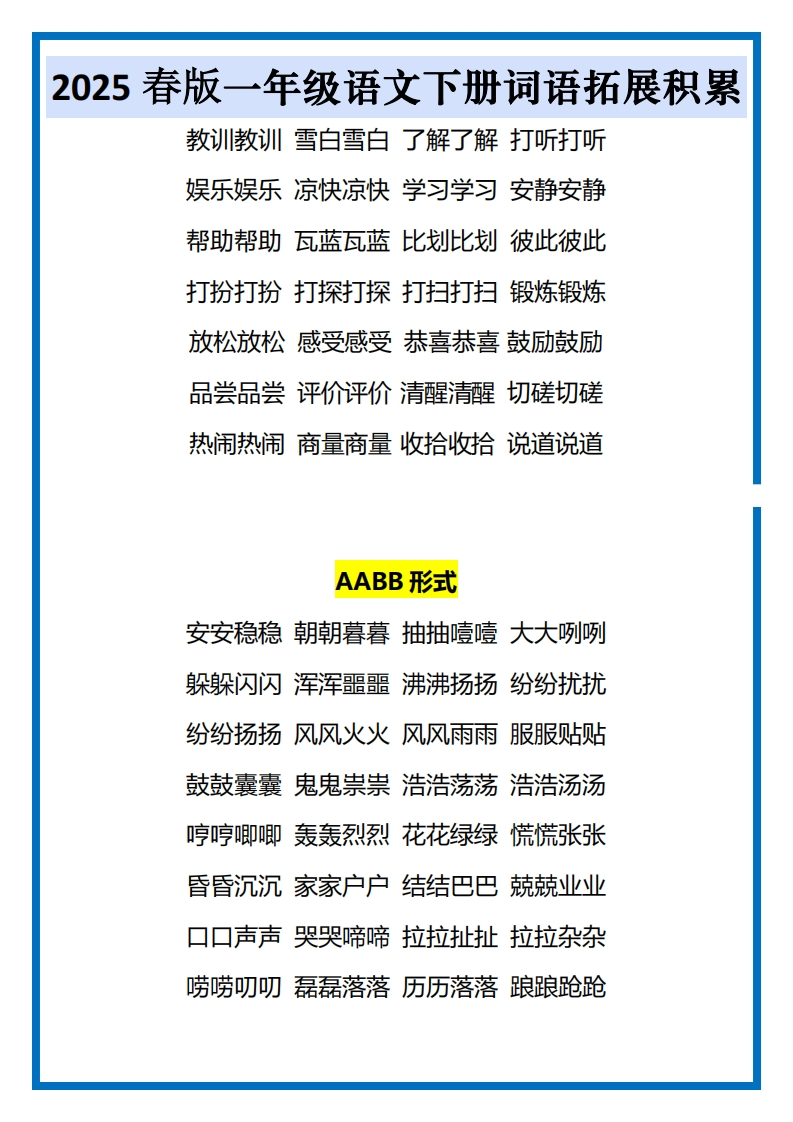 2025 春版一年级语文下册词语拓展积累

教训教训 雪白雪白 了解了解 打听打听
娱乐娱乐 凉快凉快 学习学习 安静安静
帮助帮助 瓦蓝瓦蓝 比划比划 彼此彼此
打扮打扮 打探打探 打扫打扫 锻炼锻炼
放松放松 感受感受 恭喜恭喜 鼓励鼓励
品尝品尝 评价评价 清醒清醒 切磋切磋
热闹热闹 商量商量 收拾收拾 说道说道

AABB 形式

安安稳稳 朝朝暮暮 抽抽噎噎 大大咧咧
躲躲闪闪 浑浑噩噩 沸沸扬扬 纷纷扰扰
纷纷扬扬 风风火火 风风雨雨 服服贴贴
鼓鼓囊囊 鬼鬼祟祟 浩浩荡荡 浩浩汤汤
哼哼唧唧 轰轰烈烈 花花绿绿 慌慌张张
昏昏沉沉 家家户户 结结巴巴 兢兢业业
口口声声 哭哭啼啼 拉拉扯扯 拉拉杂杂
唠唠叨叨 磊磊落落 历历落落 踉踉跄跄